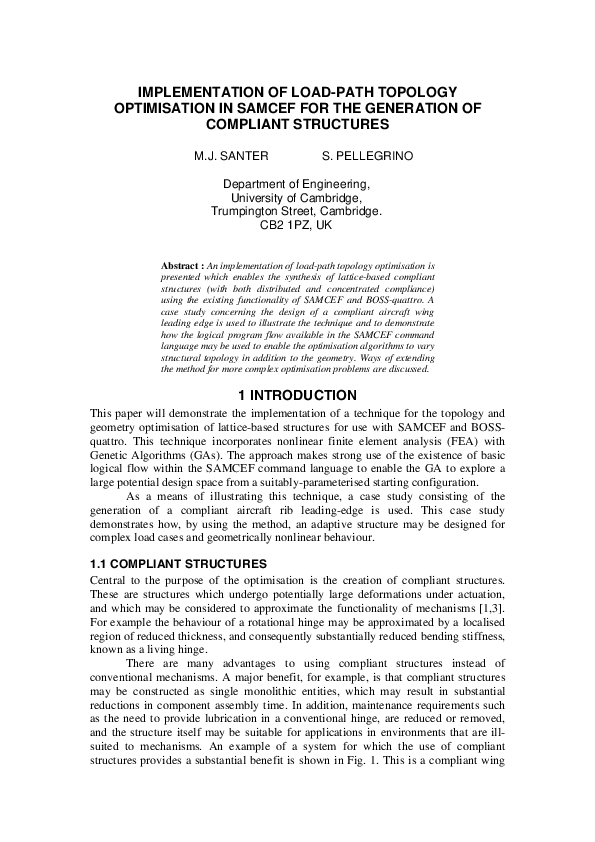 IMPLEMENTATION OF LOAD-PATH TOPOLOGY OPTIMISATION IN SAMCEF FOR THE GENERATION OF COMPLIANT STRUCTURES

M.J. SANTER S. PELLEGRINO

Department of Engineering,
University of Cambridge,
Trumpington Street, Cambridge.
CB2 1PZ, UK

Abstract : An implementation of load-path topology optimisation is presented which enables the synthesis of lattice-based compliant structures (with both distributed and concentrated compliance) using the existing functionality of SAMCEF and BOSS-quattro. A case study concerning the design of a compliant aircraft wing leading edge is used to illustrate the technique and to demonstrate how the logical program flow available in the SAMCEF command language may be used to enable the optimisation algorithms to vary structural topology in addition to the geometry. Ways of extending the method for more complex optimisation problems are discussed.

1 INTRODUCTION

This paper will demonstrate the implementation of a technique for the topology and geometry optimisation of lattice-based structures for use with SAMCEF and BOSS-quattro. This technique incorporates nonlinear finite element analysis (FEA) with Genetic Algorithms (GAs). The approach makes strong use of the existence of basic logical flow within the SAMCEF command language to enable the GA to explore a large potential design space from a suitably-parameterised starting configuration.

As a means of illustrating this technique, a case study consisting of the generation of a compliant aircraft rib leading-edge is used. This case study demonstrates how, by using the method, an adaptive structure may be designed for complex load cases and geometrically nonlinear behaviour.

1.1 COMPLIANT STRUCTURES

Central to the purpose of the optimisation is the creation of compliant structures. These are structures which undergo potentially large deformations under actuation, and which may be considered to approximate the functionality of mechanisms [1,3]. For example the behaviour of a rotational hinge may be approximated by a localised region of reduced thickness, and consequently substantially reduced bending stiffness, known as a living hinge.

There are many advantages to using compliant structures instead of conventional mechanisms. A major benefit, for example, is that compliant structures may be constructed as single monolithic entities, which may result in substantial reductions in component assembly time. In addition, maintenance requirements such as the need to provide lubrication in a conventional hinge, are reduced or removed, and the structure itself may be suitable for applications in environments that are ill-suited to mechanisms. An example of a system for which the use of compliant structures provides a substantial benefit is shown in Fig. 1. This is a compliant wing